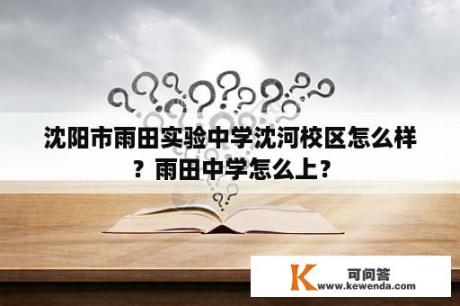 沈阳市雨田实验中学沈河校区怎么样？雨田中学怎么上？

K 可问答
www.kewenda.com